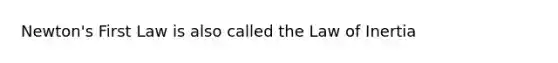 Newton's First Law is also called the Law of Inertia